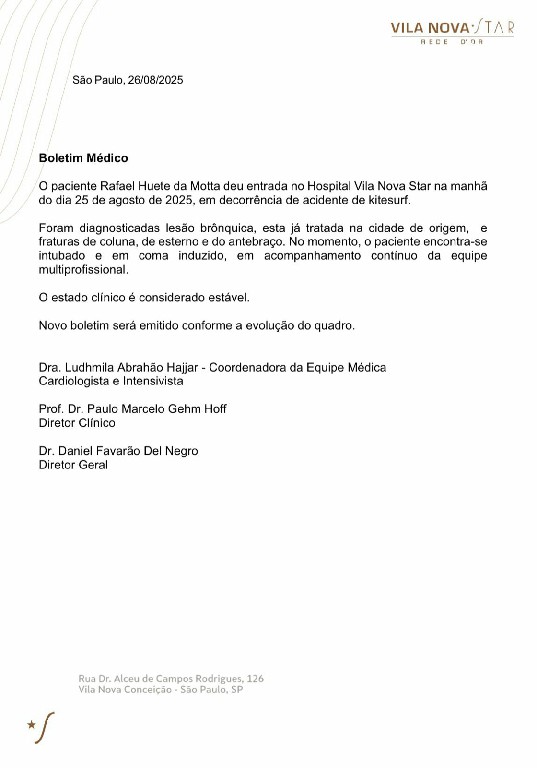 VILA NOVA STAR
REDE D'OR

São Paulo, 26/08/2025

Boletim Médico

O paciente Rafael Huete da Motta deu entrada no Hospital Vila Nova Star na manhã do dia 25 de agosto de 2025, em decorrência de acidente de kitesurf.

Foram diagnosticadas lesão brônquica, esta já tratada na cidade de origem, e fraturas de coluna, de esterno e do antebraço. No momento, o paciente encontra-se intubado e em coma induzido, em acompanhamento contínuo da equipe multiprofissional.

O estado clínico é considerado estável.

Novo boletim será emitido conforme a evolução do quadro.

Dra. Ludhmila Abrahão Hajjar - Coordenadora da Equipe Médica
Cardiologista e Intensivista

Prof. Dr. Paulo Marcelo Gehm Hoff
Diretor Clínico

Dr. Daniel Favarão Del Negro
Diretor Geral

Rua Dr. Alceu de Campos Rodrigues, 126
Vila Nova Conceição - São Paulo, SP